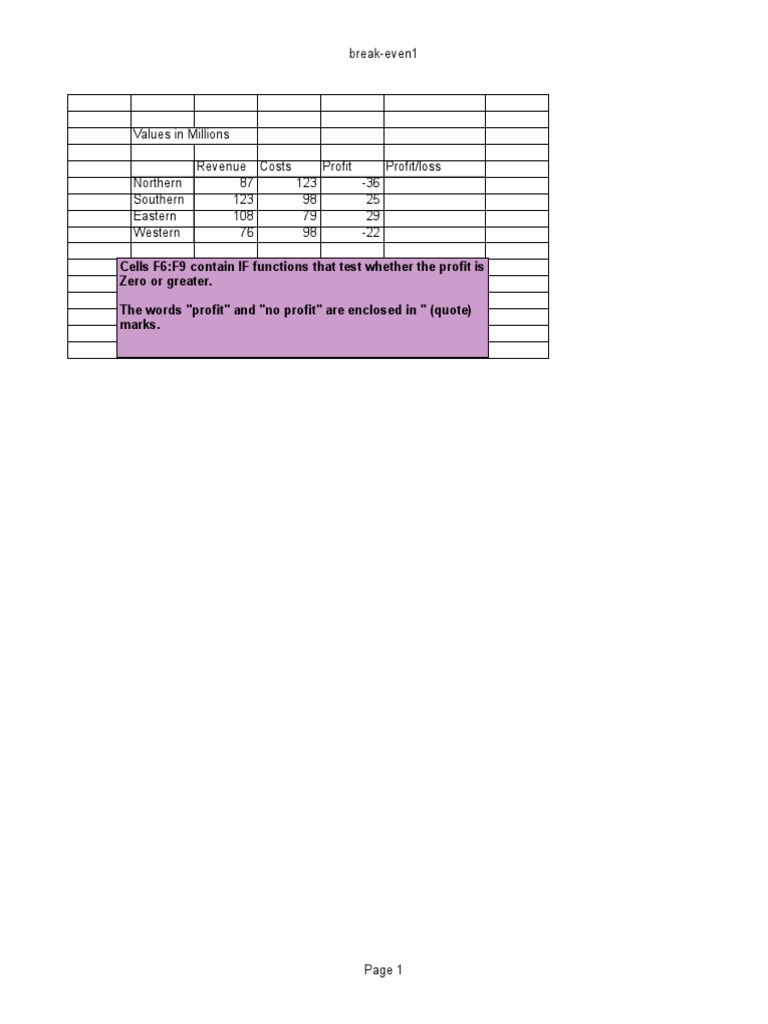 break-even1

Values in Millions

|  | Revenue | Costs | Profit | Profit/loss |
|---|---|---|---|---|
| Northern | 87 | 123 | -36 |  |
| Southern | 123 | 98 | 25 |  |
| Eastern | 108 | 79 | 29 |  |
| Western | 76 | 98 | -22 |  |

Cells F6:F9 contain IF functions that test whether the profit is Zero or greater.

The words "profit" and "no profit" are enclosed in " (quote) marks.

Page 1